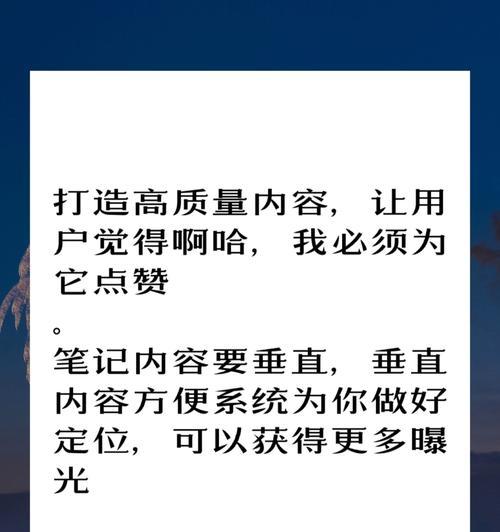 打造高质量内容，让用户觉得啊哈，我必须为它点赞

。

笔记内容要垂直，垂直内容方便系统为你做好定位，可以获得更多曝光